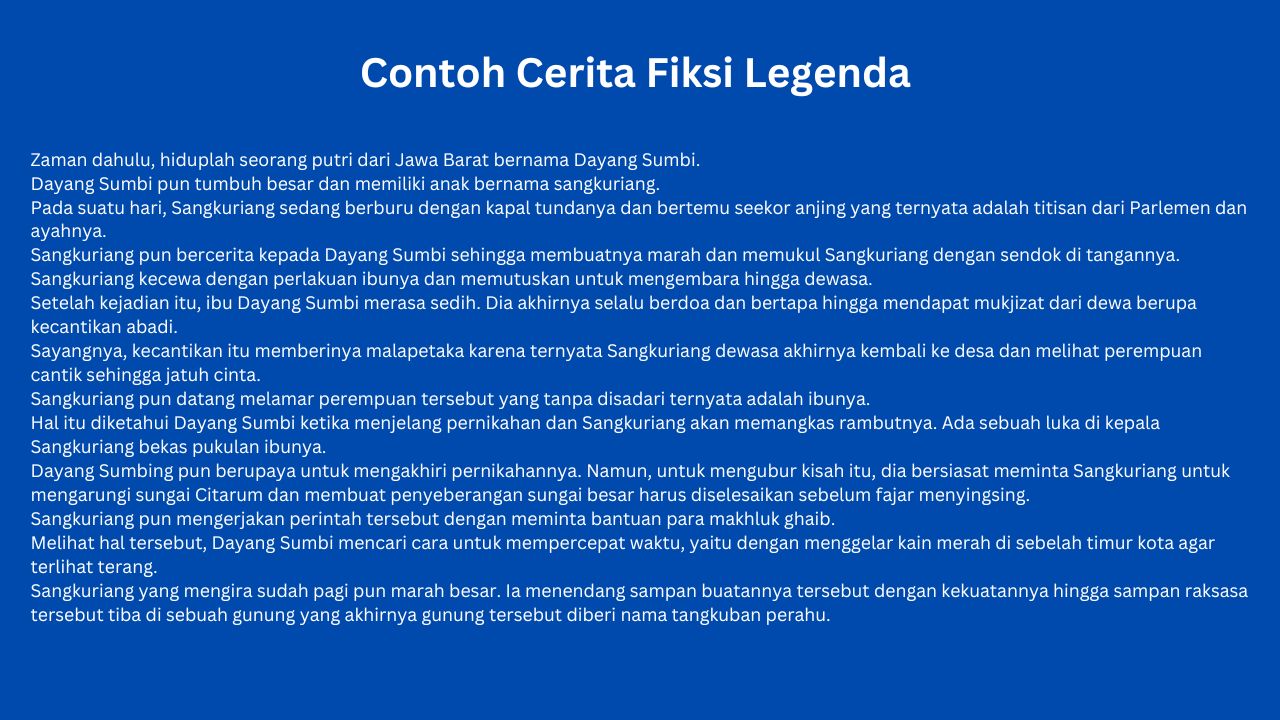 Contoh Cerita Fiksi Legenda

Zaman dahulu, hiduplah seorang putri dari Jawa Barat bernama Dayang Sumbi.
Dayang Sumbi pun tumbuh besar dan memiliki anak bernama sangkuriang.
Pada suatu hari, Sangkuriang sedang berburu dengan kapal tundanya dan bertemu seekor anjing yang ternyata adalah titisan dari Parlemen dan ayahnya.
Sangkuriang pun bercerita kepada Dayang Sumbi sehingga membuatnya marah dan memukul Sangkuriang dengan sendok di tangannya.
Sangkuriang kecewa dengan perlakuan ibunya dan memutuskan untuk mengembara hingga dewasa.
Setelah kejadian itu, ibu Dayang Sumbi merasa sedih. Dia akhirnya selalu berdoa dan bertapa hingga mendapat mukjizat dari dewa berupa kecantikan abadi.
Sayangnya, kecantikan itu memberinya malapetaka karena ternyata Sangkuriang dewasa akhirnya kembali ke desa dan melihat perempuan cantik sehingga jatuh cinta.
Sangkuriang pun datang melamar perempuan tersebut yang tanpa disadari ternyata adalah ibunya.
Hal itu diketahui Dayang Sumbi ketika menjelang pernikahan dan Sangkuriang akan memangkas rambutnya. Ada sebuah luka di kepala Sangkuriang bekas pukulan ibunya.
Dayang Sumbing pun berupaya untuk mengakhiri pernikahannya. Namun, untuk mengubur kisah itu, dia bersiasat meminta Sangkuriang untuk mengarungi sungai Citarum dan membuat penyeberangan sungai besar harus diselesaikan sebelum fajar menyingsing.
Sangkuriang pun mengerjakan perintah tersebut dengan meminta bantuan para makhluk ghaib.
Melihat hal tersebut, Dayang Sumbi mencari cara untuk mempercepat waktu, yaitu dengan menggelar kain merah di sebelah timur kota agar terlihat terang.
Sangkuriang yang mengira sudah pagi pun marah besar. Ia menendang sampan buatannya tersebut dengan kekuatannya hingga sampan raksasa tersebut tiba di sebuah gunung yang akhirnya gunung tersebut diberi nama tangkuban perahu.